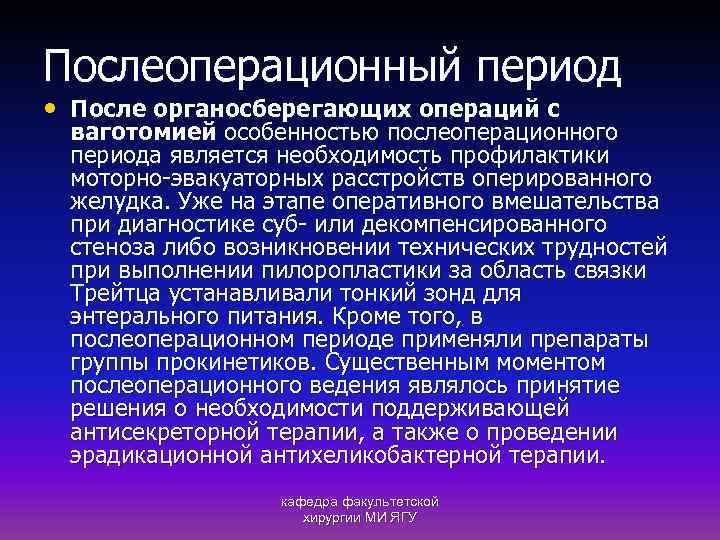 Послеоперационный период

• После органосберегающих операций с ваготомией особенностью послеоперационного периода является необходимость профилактики моторно-эвакуаторных расстройств оперированного желудка. Уже на этапе оперативного вмешательства при диагностике суб- или декомпенсированного стеноза либо возникновении технических трудностей при выполнении пилоропластики за область связки Трейтца устанавливали тонкий зонд для энтерального питания. Кроме того, в послеоперационном периоде применяли препараты группы прокинетиков. Существенным моментом послеоперационного ведения являлось принятие решения о необходимости поддерживающей антисекреторной терапии, а также о проведении эрадикационной антихеликобактерной терапии.

кафедра факультетской хирургии МИ ЯГУ